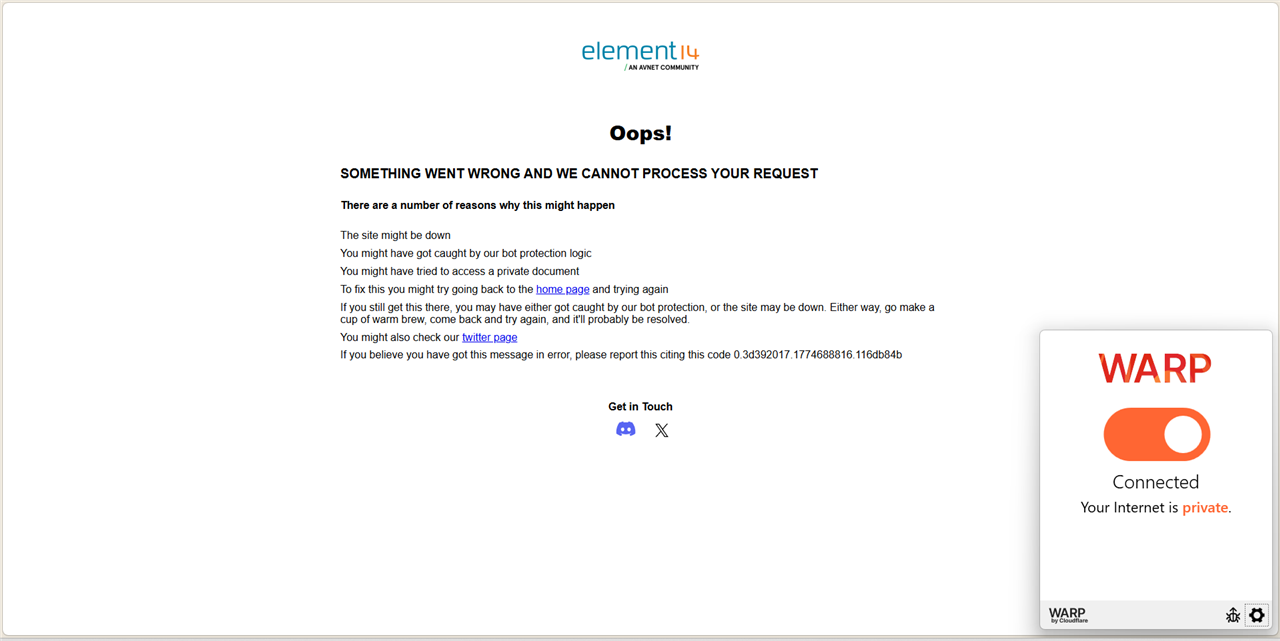 element14
/ AN AVNET COMMUNITY

Oops!

SOMETHING WENT WRONG AND WE CANNOT PROCESS YOUR REQUEST

There are a number of reasons why this might happen

The site might be down

You might have got caught by our bot protection logic

You might have tried to access a private document

To fix this you might try going back to the home page and trying again

If you still get this there, you may have either got caught by our bot protection, or the site may be down. Either way, go make a cup of warm brew, come back and try again, and it'll probably be resolved.

You might also check our twitter page

If you believe you have got this message in error, please report this citing this code 0.3d392017.1774688816.116db84b

Get in Touch

WARP

Connected

Your Internet is private.

WARP
by Cloudflare